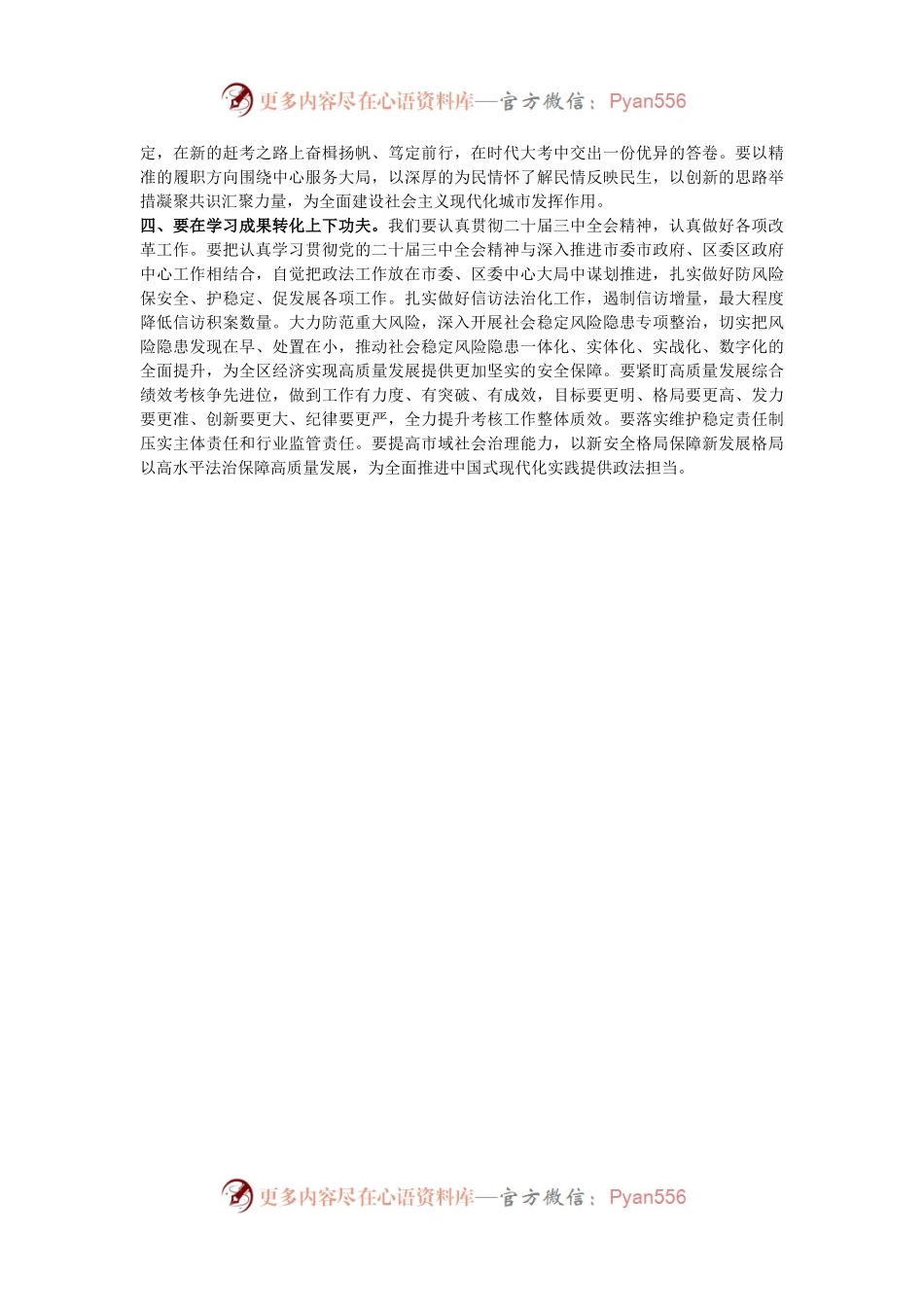 更多内容尽在心语资料库—官方微信：Pyan556

定，在新的赶考之路上奋楫扬帆、笃定前行，在时代大考中交出一份优异的答卷。要以精准的履职方向围绕中心服务大局，以深厚的为民情怀了解民情反映民生，以创新的思路举措凝聚共识汇聚力量，为全面建设社会主义现代化城市发挥作用。

四、要在学习成果转化上下功夫。我们要认真贯彻二十届三中全会精神，认真做好各项改革工作。要把认真学习贯彻党的二十届三中全会精神与深入推进市委市政府、区委区政府中心工作相结合，自觉把政法工作放在市委、区委中心大局中谋划推进，扎实做好防风险保安全、护稳定、促发展各项工作。扎实做好信访法治化工作，遏制信访增量，最大程度降低信访积案数量。大力防范重大风险，深入开展社会稳定风险隐患专项整治，切实把风险隐患发现在早、处置在小，推动社会稳定风险隐患一体化、实体化、实战化、数字化的全面提升，为全区经济实现高质量发展提供更加坚实的安全保障。要紧盯高质量发展综合绩效考核争先进位，做到工作有力度、有突破、有成效，目标要更明、格局要更高、发力要更准、创新要更大、纪律要更严，全力提升考核工作整体质效。要落实维护稳定责任制压实主体责任和行业监管责任。要提高市域社会治理能力，以新安全格局保障新发展格局以高水平法治保障高质量发展，为全面推进中国式现代化实践提供政法担当。

更多内容尽在心语资料库—官方微信：Pyan556